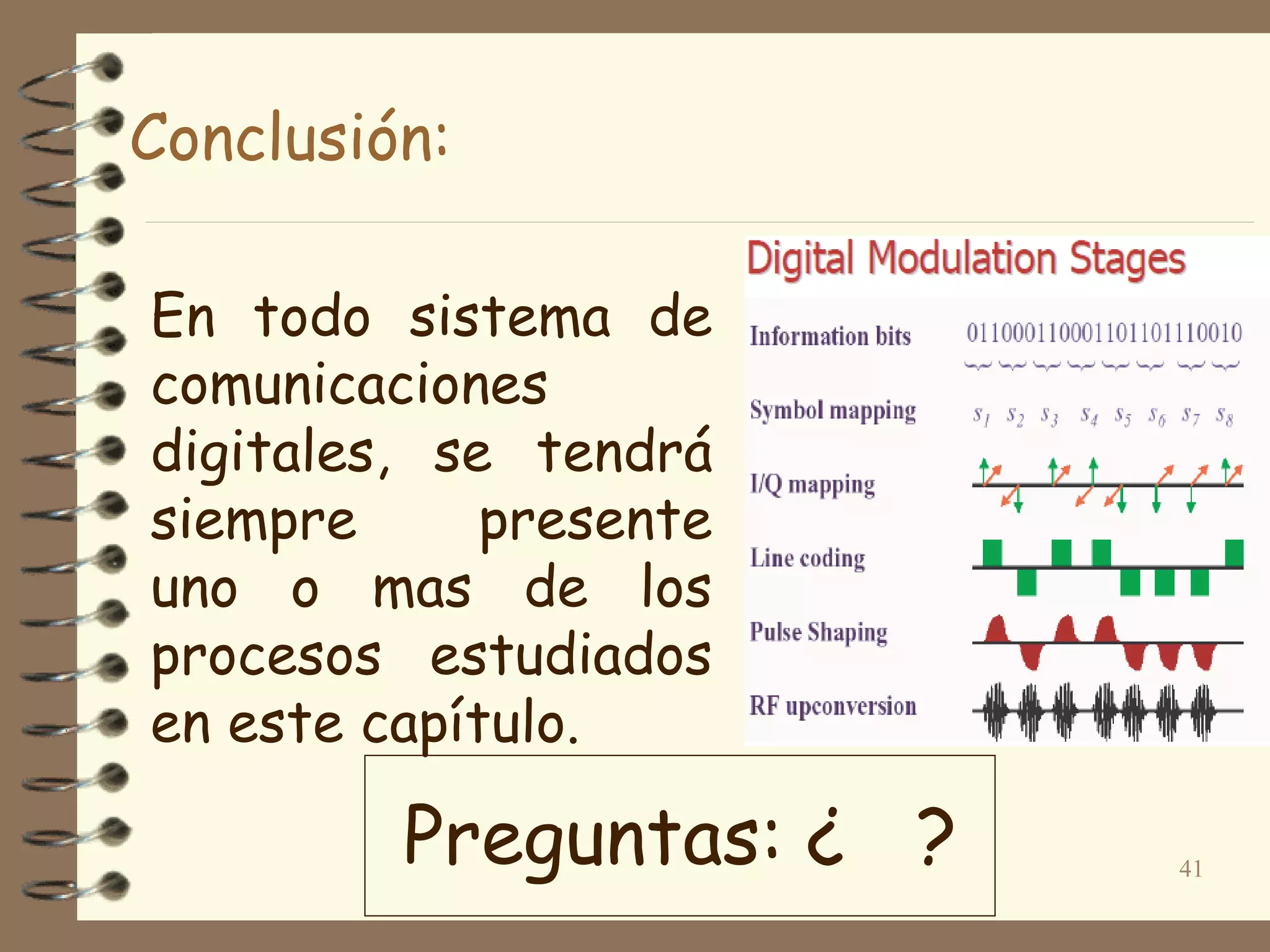 Conclusión:

En todo sistema de comunicaciones digitales, se tendrá siempre presente uno o mas de los procesos estudiados en este capítulo.

Digital Modulation Stages

Information bits 011000110001101101110010

Symbol mapping $s_1$ $s_2$ $s_3$ $s_4$ $s_5$ $s_6$ $s_7$ $s_8$

I/Q mapping

Line coding

Pulse Shaping

RF upconversion

Preguntas: ¿ ?

41